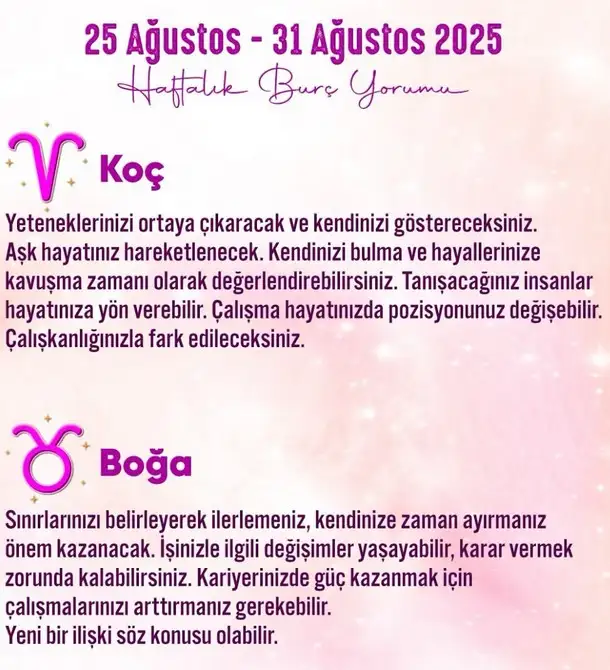 25 Ağustos - 31 Ağustos 2025
Haftalık Burç Yorumu

Koç

Yeteneklerinizi ortaya çıkaracak ve kendinizi göstereceksiniz. Aşk hayatınız hareketlenecek. Kendinizi bulma ve hayallerinize kavuşma zamanı olarak değerlendirebilirsiniz. Tanışacağınız insanlar hayatınıza yön verebilir. Çalışma hayatınızda pozisyonunuz değişebilir. Çalışkanlığınızla fark edileceksiniz.

Boğa

Sınırlarınızı belirleyerek ilerlemeniz, kendinize zaman ayırmanız önem kazanacak. İşinizle ilgili değişimler yaşayabilir, karar vermek zorunda kalabilirsiniz. Kariyerinizde güç kazanmak için çalışmalarınızı arttırmanız gerekebilir.
Yeni bir ilişki söz konusu olabilir.